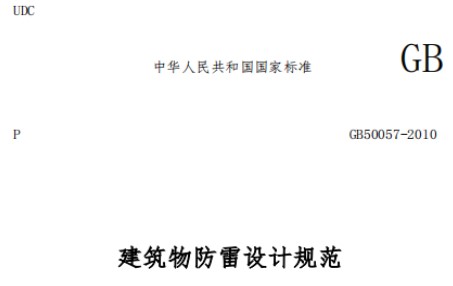 UDC

中华人民共和国国家标准

GB

P

GB50057-2010

建筑物防雷设计规范